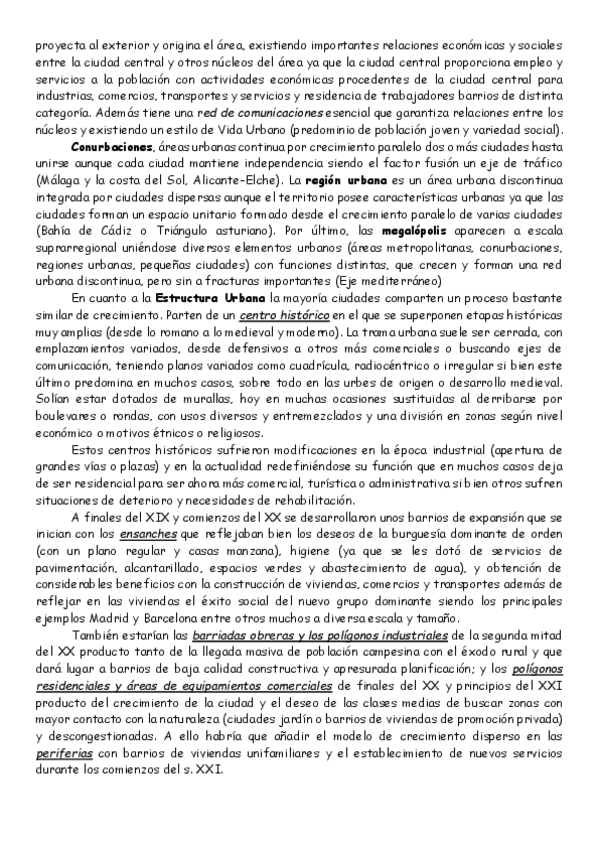 proyecta al exterior y origina el área, existiendo importantes relaciones económicas y sociales entre la ciudad central y otros núcleos del área ya que la ciudad central proporciona empleo y servicios a la población con actividades económicas procedentes de la ciudad central para industrias, comercios, transportes y servicios y residencia de trabajadores barrios de distinta categoría. Además tiene una red de comunicaciones esencial que garantiza relaciones entre los núcleos y existiendo un estilo de Vida Urbano (predominio de población joven y variedad social).

Conurbaciones, áreas urbanas continua por crecimiento paralelo dos o más ciudades hasta unirse aunque cada ciudad mantiene independencia siendo el factor fusión un eje de tráfico (Málaga y la costa del Sol, Alicante-Elche). La región urbana es un área urbana discontinua integrada por ciudades dispersas aunque el territorio posee características urbanas ya que las ciudades forman un espacio unitario formado desde el crecimiento paralelo de varias ciudades (Bahía de Cádiz o Triángulo asturiano). Por último, las megalópolis aparecen a escala suprarregional uniéndose diversos elementos urbanos (áreas metropolitanas, conurbaciones, regiones urbanas, pequeñas ciudades) con funciones distintas, que crecen y forman una red urbana discontinua, pero sin a fracturas importantes (Eje mediterráneo)

En cuanto a la Estructura Urbana la mayoría ciudades comparten un proceso bastante similar de crecimiento. Parten de un centro histórico en el que se superponen etapas históricas muy amplias (desde lo romano a lo medieval y moderno). La trama urbana suele ser cerrada, con emplazamientos variados, desde defensivos a otros más comerciales o buscando ejes de comunicación, teniendo planos variados como cuadrícula, radiocéntrico o irregular si bien este último predomina en muchos casos, sobre todo en las urbes de origen o desarrollo medieval. Solían estar dotados de murallas, hoy en muchas ocasiones sustituidas al derribarse por boulevares o rondas, con usos diversos y entremezclados y una división en zonas según nivel económico o motivos étnicos o religiosos.

Estos centros históricos sufrieron modificaciones en la época industrial (apertura de grandes vías o plazas) y en la actualidad redefiniéndose su función que en muchos casos deja de ser residencial para ser ahora más comercial, turística o administrativa si bien otros sufren situaciones de deterioro y necesidades de rehabilitación.

A finales del XIX y comienzos del XX se desarrollaron unos barrios de expansión que se inician con los ensanches que reflejaban bien los deseos de la burguesía dominante de orden (con un plano regular y casas manzana), higiene (ya que se les dotó de servicios de pavimentación, alcantarillado, espacios verdes y abastecimiento de agua), y obtención de considerables beneficios con la construcción de viviendas, comercios y transportes además de reflejar en las viviendas el éxito social del nuevo grupo dominante siendo los principales ejemplos Madrid y Barcelona entre otros muchos a diversa escala y tamaño.

También estarían las barriadas obreras y los polígonos industriales de la segunda mitad del XX producto tanto de la llegada masiva de población campesina con el éxodo rural y que dará lugar a barrios de baja calidad constructiva y apresurada planificación; y los polígonos residenciales y áreas de equipamientos comerciales de finales del XX y principios del XXI producto del crecimiento de la ciudad y el deseo de las clases medias de buscar zonas con mayor contacto con la naturaleza (ciudades jardín o barrios de viviendas de promoción privada) y descongestionadas. A ello habría que añadir el modelo de crecimiento disperso en las periferias con barrios de viviendas unifamiliares y el establecimiento de nuevos servicios durante los comienzos del s. XXI.